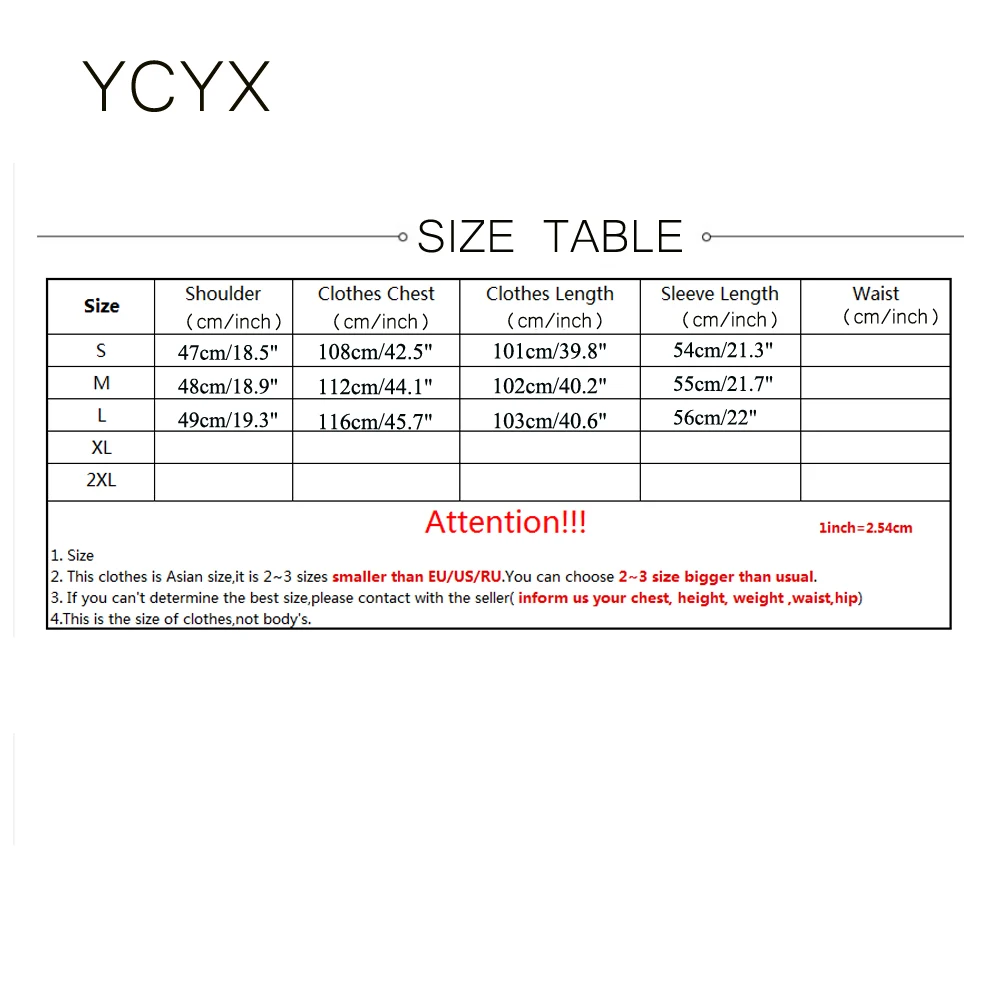 YCYX

SIZE TABLE

| Size | Shoulder (cm/inch) | Clothes Chest (cm/inch) | Clothes Length (cm/inch) | Sleeve Length (cm/inch) | Waist (cm/inch) |
|---|---|---|---|---|---|
| S | 47cm/18.5" | 108cm/42.5" | 101cm/39.8" | 54cm/21.3" | |
| M | 48cm/18.9" | 112cm/44.1" | 102cm/40.2" | 55cm/21.7" | |
| L | 49cm/19.3" | 116cm/45.7" | 103cm/40.6" | 56cm/22" | |
| XL | | | | | |
| 2XL | | | | | |

Attention!!!

1inch=2.54cm

1. Size
2. This clothes is Asian size,it is 2~3 sizes smaller than EU/US/RU.You can choose 2~3 size bigger than usual.
3. If you can't determine the best size,please contact with the seller( inform us your chest, height, weight ,waist,hip)
4.This is the size of clothes,not body's.